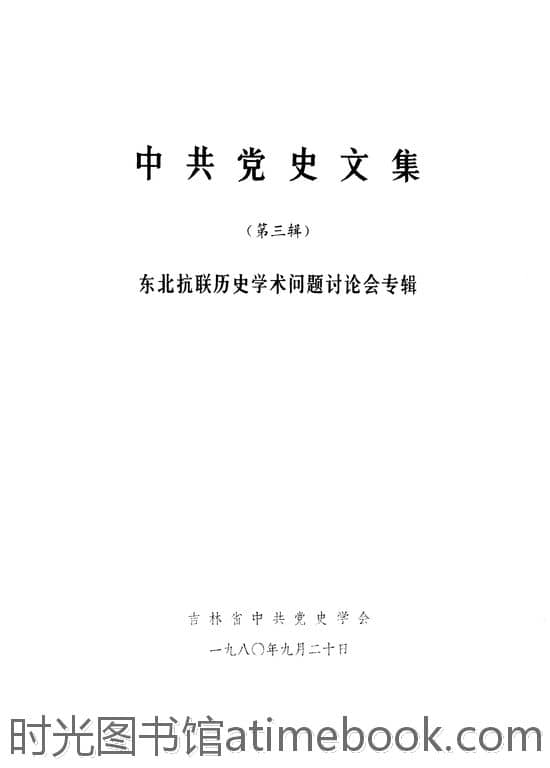 中共党史文集

（第三辑）

东北抗联历史学术问题讨论会专辑

吉林省中共党史学会

一九八〇年九月二十日

时光图书馆atimebook.com